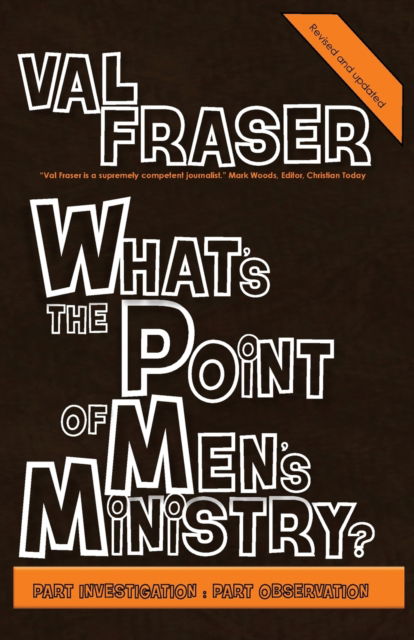 Revised and updated

VAL FRASER

"Val Fraser is a supremely competent journalist." Mark Woods, Editor, Christian Today

WHAT'S THE POINT OF MEN'S MINISTRY?

PART INVESTIGATION : PART OBSERVATION